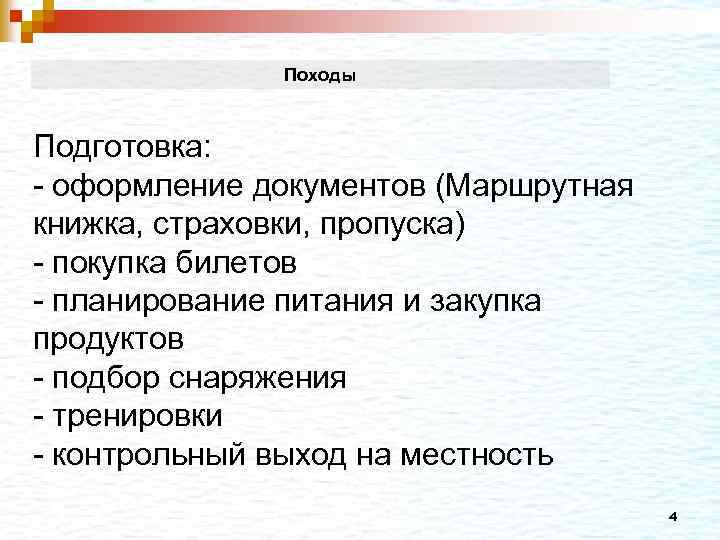 Походы

Подготовка:
- оформление документов (Маршрутная книжка, страховки, пропуска)
- покупка билетов
- планирование питания и закупка продуктов
- подбор снаряжения
- тренировки
- контрольный выход на местность

4